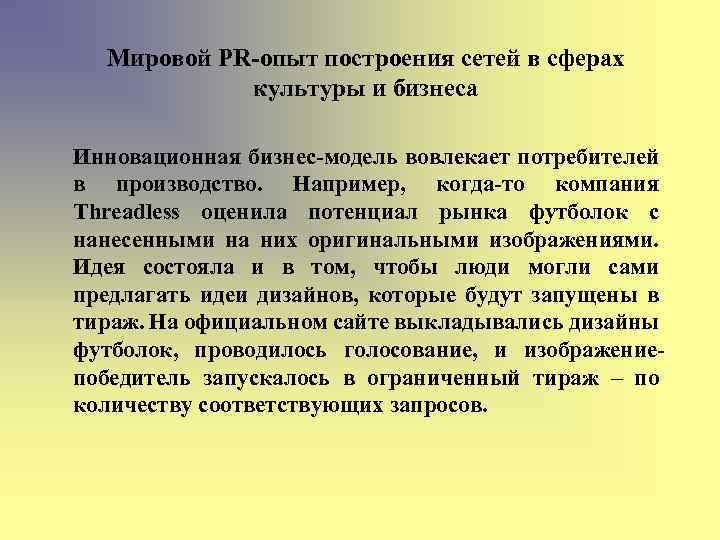 Мировой PR-опыт построения сетей в сферах культуры и бизнеса

Инновационная бизнес-модель вовлекает потребителей в производство. Например, когда-то компания Threadless оценила потенциал рынка футболок с нанесенными на них оригинальными изображениями. Идея состояла и в том, чтобы люди могли сами предлагать идеи дизайнов, которые будут запущены в тираж. На официальном сайте выкладывались дизайны футболок, проводилось голосование, и изображение-победитель запускалось в ограниченный тираж – по количеству соответствующих запросов.